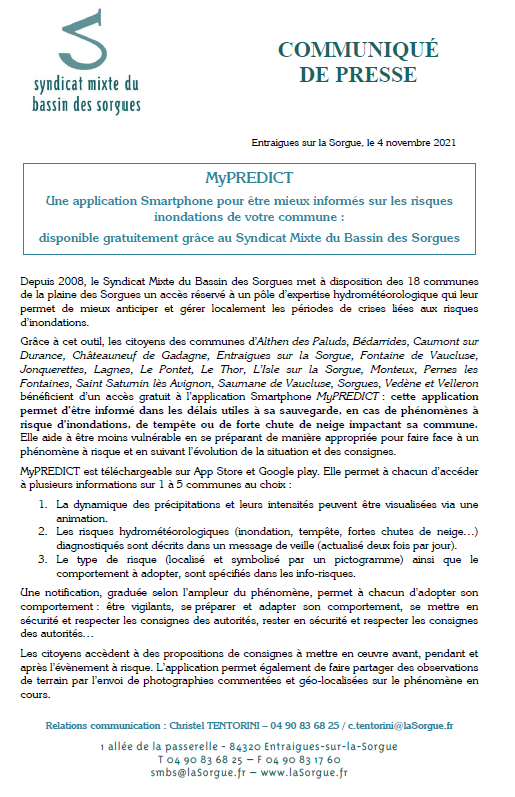 syndicat mixte du bassin des sorgues

COMMUNIQUÉ DE PRESSE

Entraigues sur la Sorgue, le 4 novembre 2021

MyPREDICT

Une application Smartphone pour être mieux informés sur les risques inondations de votre commune :

disponible gratuitement grâce au Syndicat Mixte du Bassin des Sorgues

Depuis 2008, le Syndicat Mixte du Bassin des Sorgues met à disposition des 18 communes de la plaine des Sorgues un accès réservé à un pôle d'expertise hydrométéorologique qui leur permet de mieux anticiper et gérer localement les périodes de crises liées aux risques d'inondations.

Grâce à cet outil, les citoyens des communes d'Althen des Paluds, Bédarrides, Caumont sur Durance, Châteauneuf de Gadagne, Entraigues sur la Sorgue, Fontaine de Vaucluse, Jonquerettes, Lagnes, Le Pontet, Le Thor, L'Isle sur la Sorgue, Monteux, Pernes les Fontaines, Saint Saturnin lès Avignon, Saumane de Vaucluse, Sorgues, Vedène et Velleron bénéficient d'un accès gratuit à l'application Smartphone MyPREDICT : cette application permet d'être informé dans les délais utiles à sa sauvegarde, en cas de phénomènes à risque d'inondations, de tempête ou de forte chute de neige impactant sa commune. Elle aide à être moins vulnérable en se préparant de manière appropriée pour faire face à un phénomène à risque et en suivant l'évolution de la situation et des consignes.

MyPREDICT est téléchargeable sur App Store et Google play. Elle permet à chacun d'accéder à plusieurs informations sur 1 à 5 communes au choix :

1. La dynamique des précipitations et leurs intensités peuvent être visualisées via une animation.
2. Les risques hydrométéorologiques (inondation, tempête, fortes chutes de neige…) diagnostiqués sont décrits dans un message de veille (actualisé deux fois par jour).
3. Le type de risque (localisé et symbolisé par un pictogramme) ainsi que le comportement à adopter, sont spécifiés dans les info-risques.

Une notification, graduée selon l'ampleur du phénomène, permet à chacun d'adopter son comportement : être vigilants, se préparer et adapter son comportement, se mettre en sécurité et respecter les consignes des autorités, rester en sécurité et respecter les consignes des autorités…

Les citoyens accèdent à des propositions de consignes à mettre en œuvre avant, pendant et après l'évènement à risque. L'application permet également de faire partager des observations de terrain par l'envoi de photographies commentées et géo-localisées sur le phénomène en cours.

Relations communication : Christel TENTORINI – 04 90 83 68 25 / c.tentorini@laSorgue.fr

1 allée de la passerelle - 84320 Entraigues-sur-la-Sorgue
T 04 90 83 68 25 – F 04 90 83 17 60
smbs@laSorgue.fr – www.laSorgue.fr